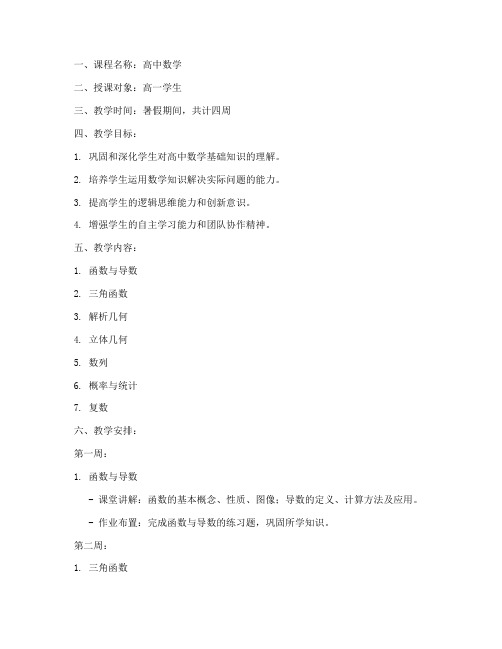 一、课程名称：高中数学

二、授课对象：高一学生

三、教学时间：暑假期间，共计四周

四、教学目标：

1. 巩固和深化学生对高中数学基础知识的理解。

2. 培养学生运用数学知识解决实际问题的能力。

3. 提高学生的逻辑思维能力和创新意识。

4. 增强学生的自主学习能力和团队协作精神。

五、教学内容：

1. 函数与导数

2. 三角函数

3. 解析几何

4. 立体几何

5. 数列

6. 概率与统计

7. 复数

六、教学安排：

第一周：

1. 函数与导数

- 课堂讲解：函数的基本概念、性质、图像；导数的定义、计算方法及应用。

- 作业布置：完成函数与导数的练习题，巩固所学知识。

第二周：

1. 三角函数